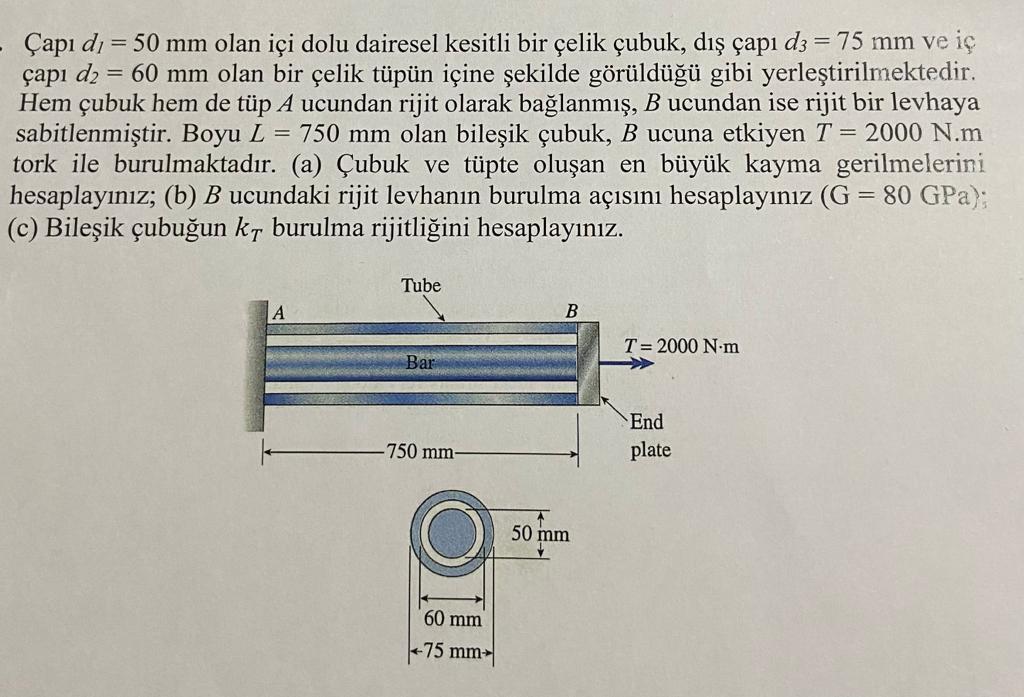 Çapı $d_1 = 50$ mm olan içi dolu dairesel kesitli bir çelik çubuk, dış çapı $d_3 = 75$ mm ve iç çapı $d_2 = 60$ mm olan bir çelik tüpün içine şekilde görüldüğü gibi yerleştirilmektedir. Hem çubuk hem de tüp $A$ ucundan rijit olarak bağlanmış, $B$ ucundan ise rijit bir levhaya sabitlenmiştir. Boyu $L = 750$ mm olan bileşik çubuk, $B$ ucuna etkiyen $T = 2000$ N.m tork ile burulmaktadır. (a) Çubuk ve tüpte oluşan en büyük kayma gerilmelerini hesaplayınız; (b) $B$ ucundaki rijit levhanın burulma açısını hesaplayınız (G = 80 GPa); (c) Bileşik çubuğun $k_T$ burulma rijitliğini hesaplayınız.

Tube
A
B
Bar
$T = 2000$ N·m
End plate
750 mm
50 mm
60 mm
75 mm